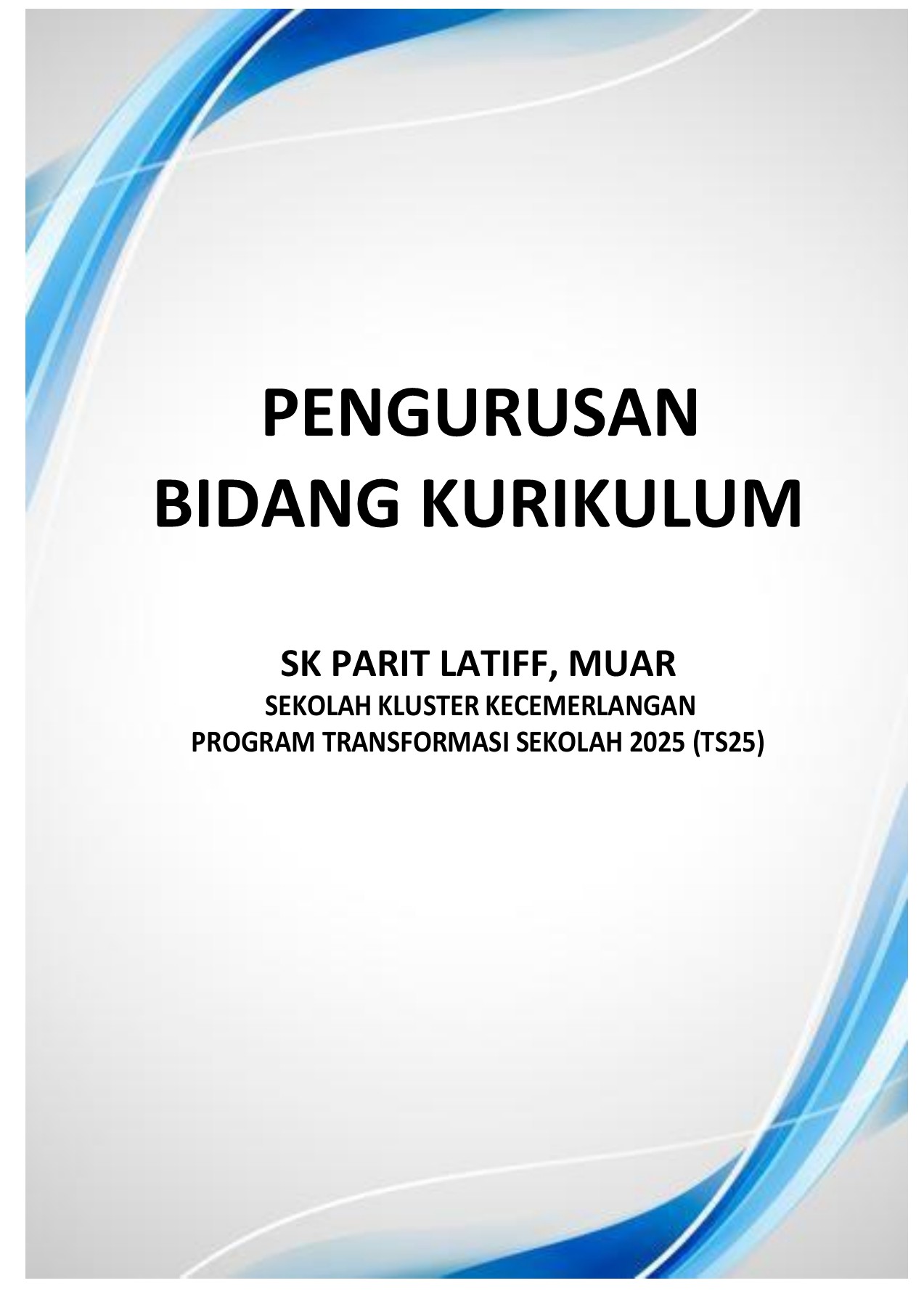 PENGURUSAN
BIDANG KURIKULUM

SK PARIT LATIFF, MUAR
SEKOLAH KLUSTER KECEMERLANGAN
PROGRAM TRANSFORMASI SEKOLAH 2025 (TS25)